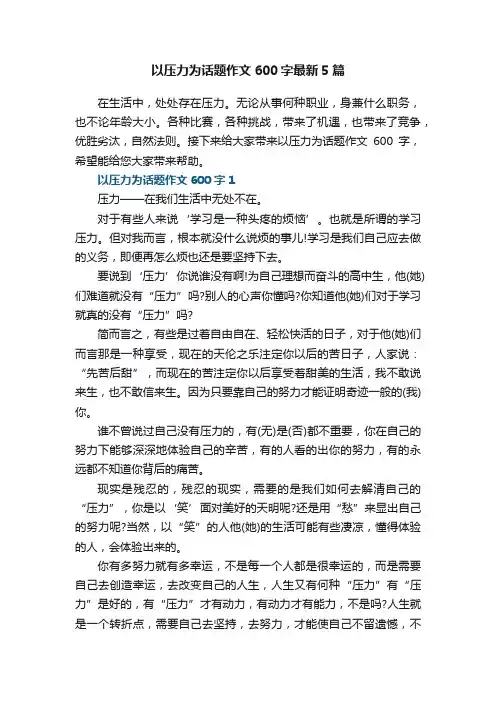 以压力为话题作文 600 字最新 5 篇

在生活中，处处存在压力。无论从事何种职业，身兼什么职务，也不论年龄大小。各种比赛，各种挑战，带来了机遇，也带来了竞争，优胜劣汰，自然法则。接下来给大家带来以压力为话题作文 600 字，希望能给您大家带来帮助。

以压力为话题作文 600 字 1

压力——在我们生活中无处不在。

对于有些人来说‘学习是一种头疼的烦恼’。也就是所谓的学习压力。但对我而言，根本就没什么说烦的事儿!学习是我们自己应去做的义务，即便再怎么烦也还是要坚持下去。

要说到‘压力’你说谁没有啊!为自己理想而奋斗的高中生，他(她)们难道就没有“压力”吗?别人的心声你懂吗?你知道他(她)们对于学习就真的没有“压力”吗?

简而言之，有些是过着自由自在、轻松快活的日子，对于他(她)们而言那是一种享受，现在的天伦之乐注定你以后的苦日子，人家说：“先苦后甜”，而现在的苦注定你以后享受着甜美的生活，我不敢说来生，也不敢信来生。因为只要靠自己的努力才能证明奇迹一般的(我)你。

谁不曾说过自己没有压力的，有(无)是(否)都不重要，你在自己的努力下能够深深地体验自己的辛苦，有的人看的出你的努力，有的永远都不知道你背后的痛苦。

现实是残忍的，残忍的现实，需要的是我们如何去解清自己的“压力”，你是以‘笑’面对美好的天明呢?还是用“愁”来显出自己的努力呢?当然，以“笑”的人他(她)的生活可能有些凄凉，懂得体验的人，会体验出来的。

你有多努力就有多幸运，不是每一个人都是很幸运的，而是需要自己去创造幸运，去改变自己的人生，人生又有何种“压力”有“压力”是好的，有“压力”才有动力，有动力才有能力，不是吗?人生就是一个转折点，需要自己去坚持，去努力，才能使自己不留遗憾，不